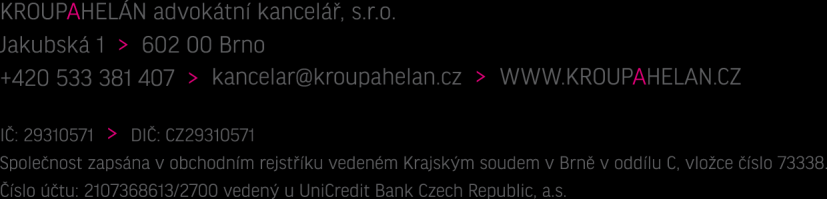 KROUPAHELÁN advokátní kancelář, s.r.o.
Jakubská 1 > 602 00 Brno
+420 533 381 407 > kancelar@kroupahelan.cz > WWW.KROUPAHELAN.CZ

IČ: 29310571 > DIČ: CZ29310571
Společnost zapsána v obchodním rejstříku vedeném Krajským soudem v Brně v oddílu C, vložce číslo 73338.
Číslo účtu: 2107368613/2700 vedený u UniCredit Bank Czech Republic, a.s.